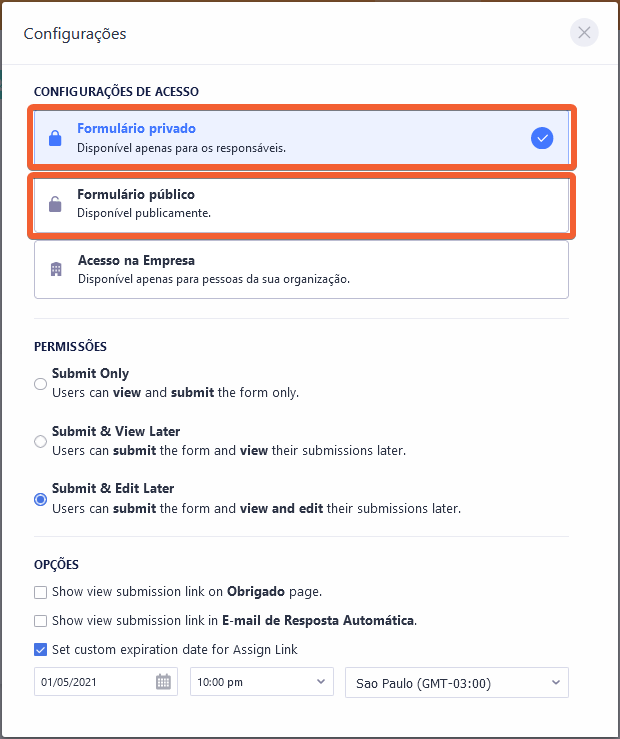 Configurações

CONFIGURAÇÕES DE ACESSO

Formulário privado
Disponível apenas para os responsáveis.

Formulário público
Disponível publicamente.

Acesso na Empresa
Disponível apenas para pessoas da sua organização.

PERMISSÕES

Submit Only
Users can view and submit the form only.

Submit & View Later
Users can submit the form and view their submissions later.

Submit & Edit Later
Users can submit the form and view and edit their submissions later.

OPÇÕES

Show view submission link on Obrigado page.

Show view submission link in E-mail de Resposta Automática.

Set custom expiration date for Assign Link

01/05/2021

10:00 pm

Sao Paulo (GMT-03:00)